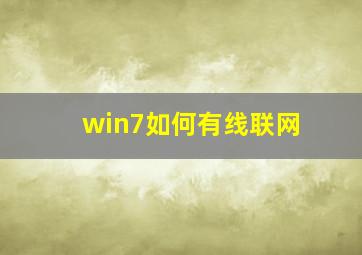 win7如何有线联网